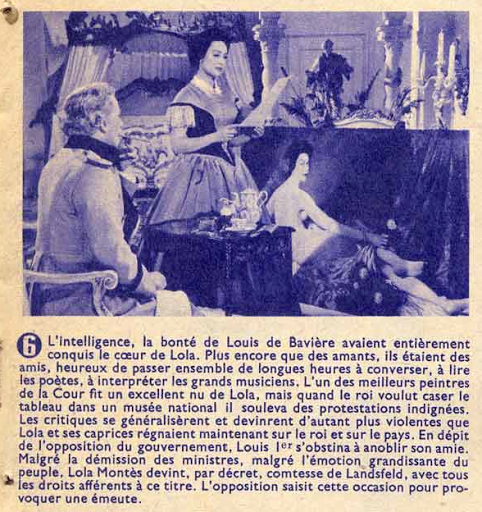 6 L'intelligence, la bonté de Louis de Bavière avaient entièrement conquis le cœur de Lola. Plus encore que des amants, ils étaient des amis, heureux de passer ensemble de longues heures à converser, à lire les poètes, à interpréter les grands musiciens. L'un des meilleurs peintres de la Cour fit un excellent nu de Lola, mais quand le roi voulut caser le tableau dans un musée national il souleva des protestations indignées. Les critiques se généralisèrent et devinrent d'autant plus violentes que Lola et ses caprices régnaient maintenant sur le roi et sur le pays. En dépit de l'opposition du gouvernement, Louis Ier s'obstina à anoblir son amie. Malgré la démission des ministres, malgré l'émotion grandissante du peuple, Lola Montès devint, par décret, comtesse de Landsfeld, avec tous les droits afférents à ce titre. L'opposition saisit cette occasion pour provoquer une émeute.